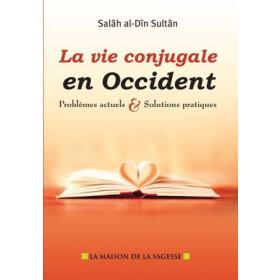 Salâh al-Dîn Sultân

La vie conjugale en Occident

Problèmes actuels & Solutions pratiques

LA MAISON DE LA SAGESSE